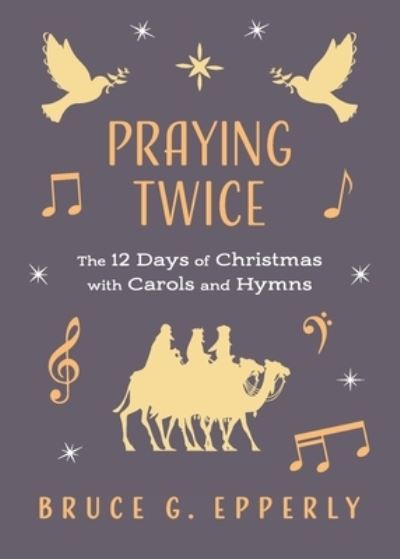 PRAYING TWICE

The 12 Days of Christmas with Carols and Hymns

BRUCE G. EPPERLY